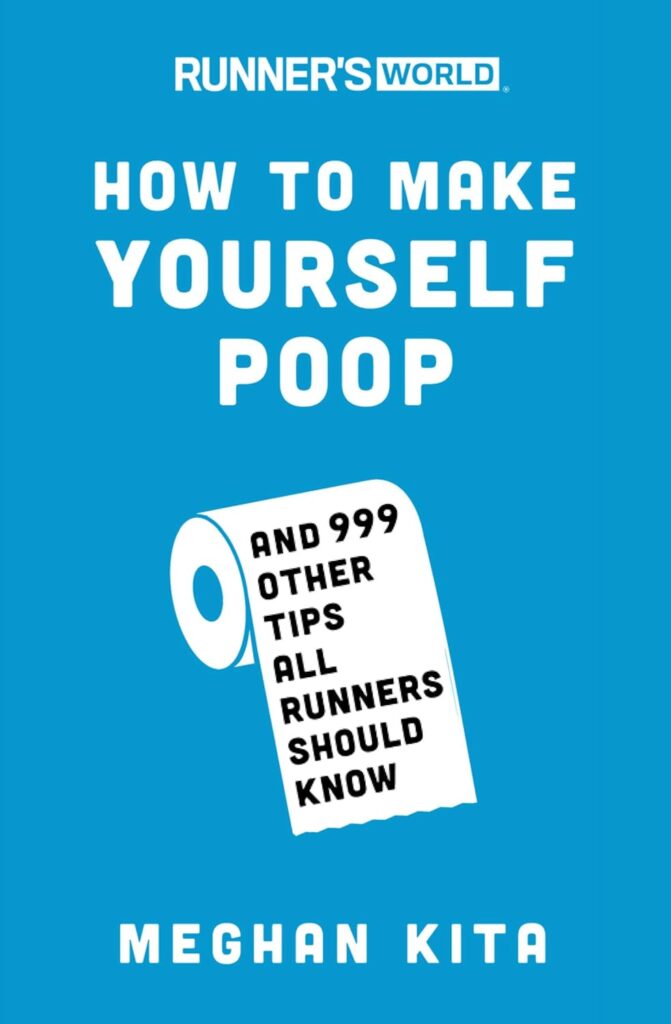 RUNNER'S WORLD

HOW TO MAKE YOURSELF POOP

AND 999 OTHER TIPS ALL RUNNERS SHOULD KNOW

MEGHAN KITA